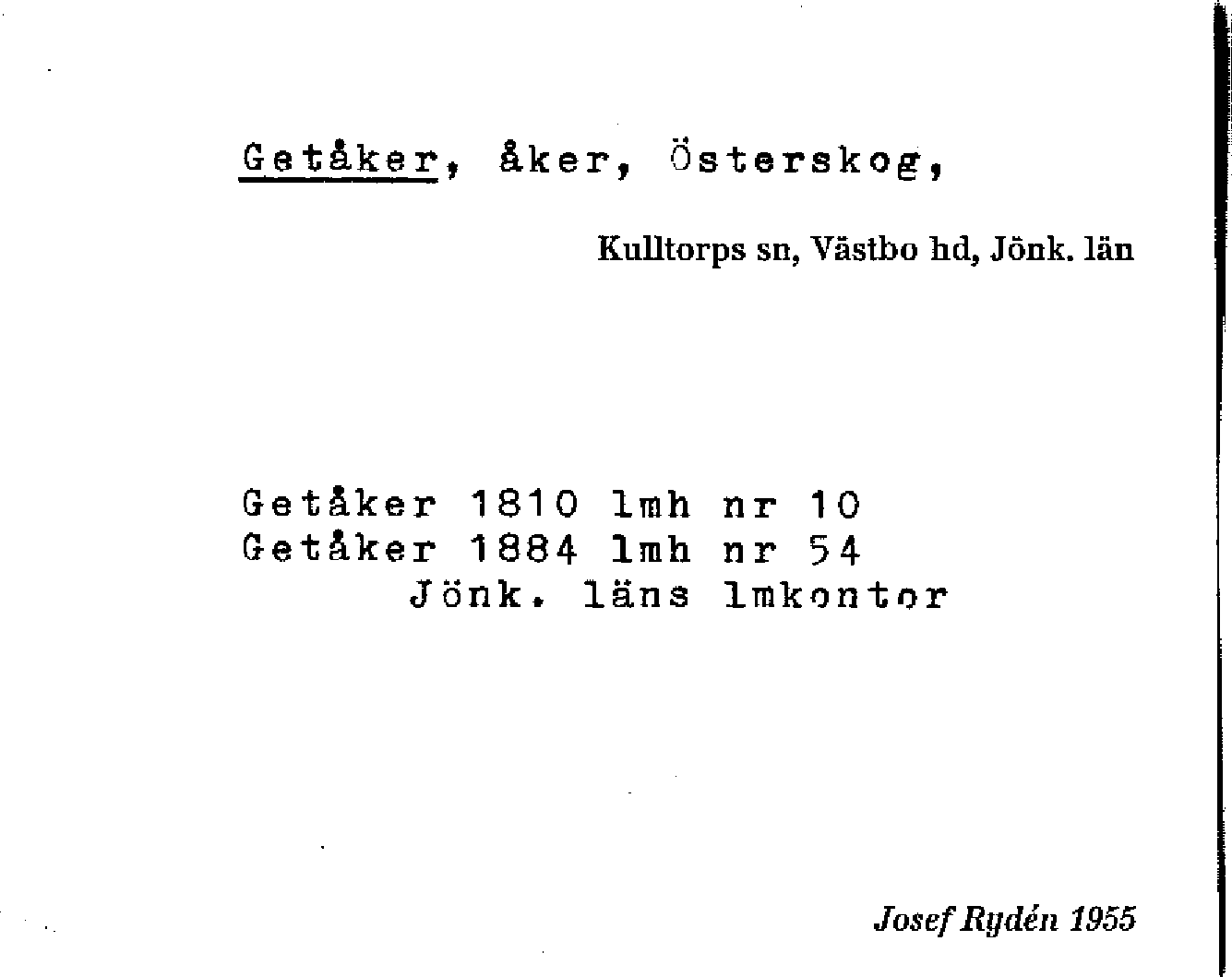 Getåker, åker, Österskog,

Kulltorps sn, Västbo hd, Jönk. län

Getåker 1810 lmh nr 10
Getåker 1884 lmh nr 54
Jönk. läns lmkontor

Josef Rydén 1955